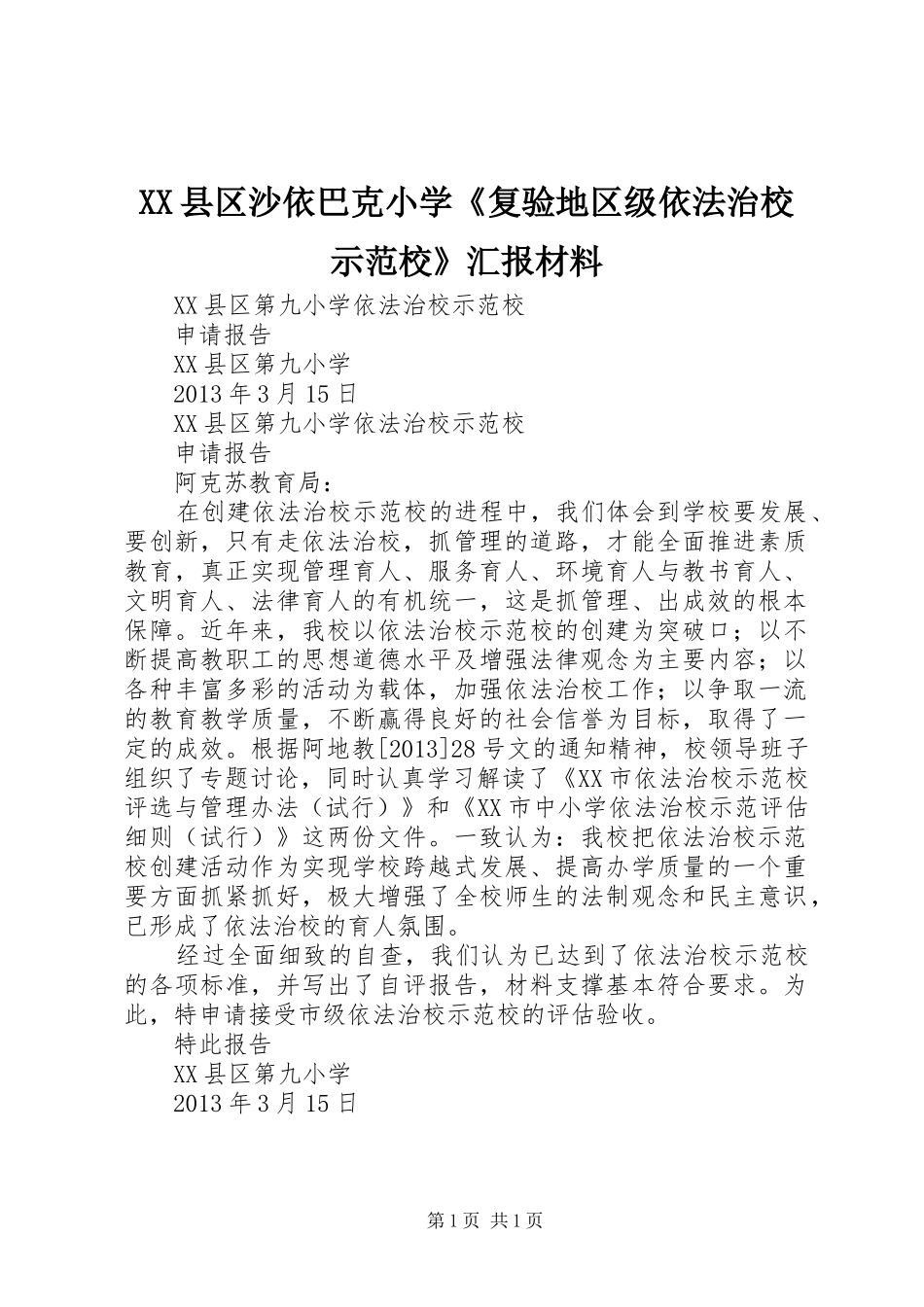 XX县区沙依巴克小学《复验地区级依法治校示范校》汇报材料

XX县区第九小学依法治校示范校

申请报告

XX县区第九小学

2013年3月15日

XX县区第九小学依法治校示范校

申请报告

阿克苏教育局：

在创建依法治校示范校的进程中，我们体会到学校要发展、要创新，只有走依法治校，抓管理的道路，才能全面推进素质教育，真正实现管理育人、服务育人、环境育人与教书育人、文明育人、法律育人的有机统一，这是抓管理、出成效的根本保障。近年来，我校以依法治校示范校的创建为突破口；以不断提高教职工的思想道德水平及增强法律观念为主要内容；以各种丰富多彩的活动为载体，加强依法治校工作；以争取一流的教育教学质量，不断赢得良好的社会信誉为目标，取得了一定的成效。根据阿地教[2013]28号文的通知精神，校领导班子组织了专题讨论，同时认真学习解读了《XX市依法治校示范校评选与管理办法（试行）》和《XX市中小学依法治校示范评估细则（试行）》这两份文件。一致认为：我校把依法治校示范校创建活动作为实现学校跨越式发展、提高办学质量的一个重要方面抓紧抓好，极大增强了全校师生的法制观念和民主意识，已形成了依法治校的育人氛围。

经过全面细致的自查，我们认为已达到了依法治校示范校的各项标准，并写出了自评报告，材料支撑基本符合要求。为此，特申请接受市级依法治校示范校的评估验收。

特此报告

XX县区第九小学

2013年3月15日

第1页 共1页